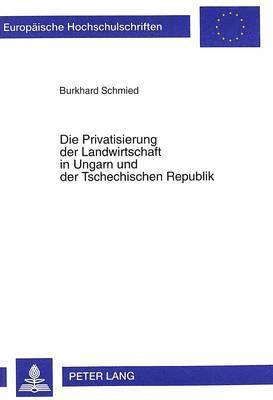 Europäische Hochschulschriften

Burkhard Schmied

Die Privatisierung der Landwirtschaft in Ungarn und der Tschechischen Republik

PETER LANG